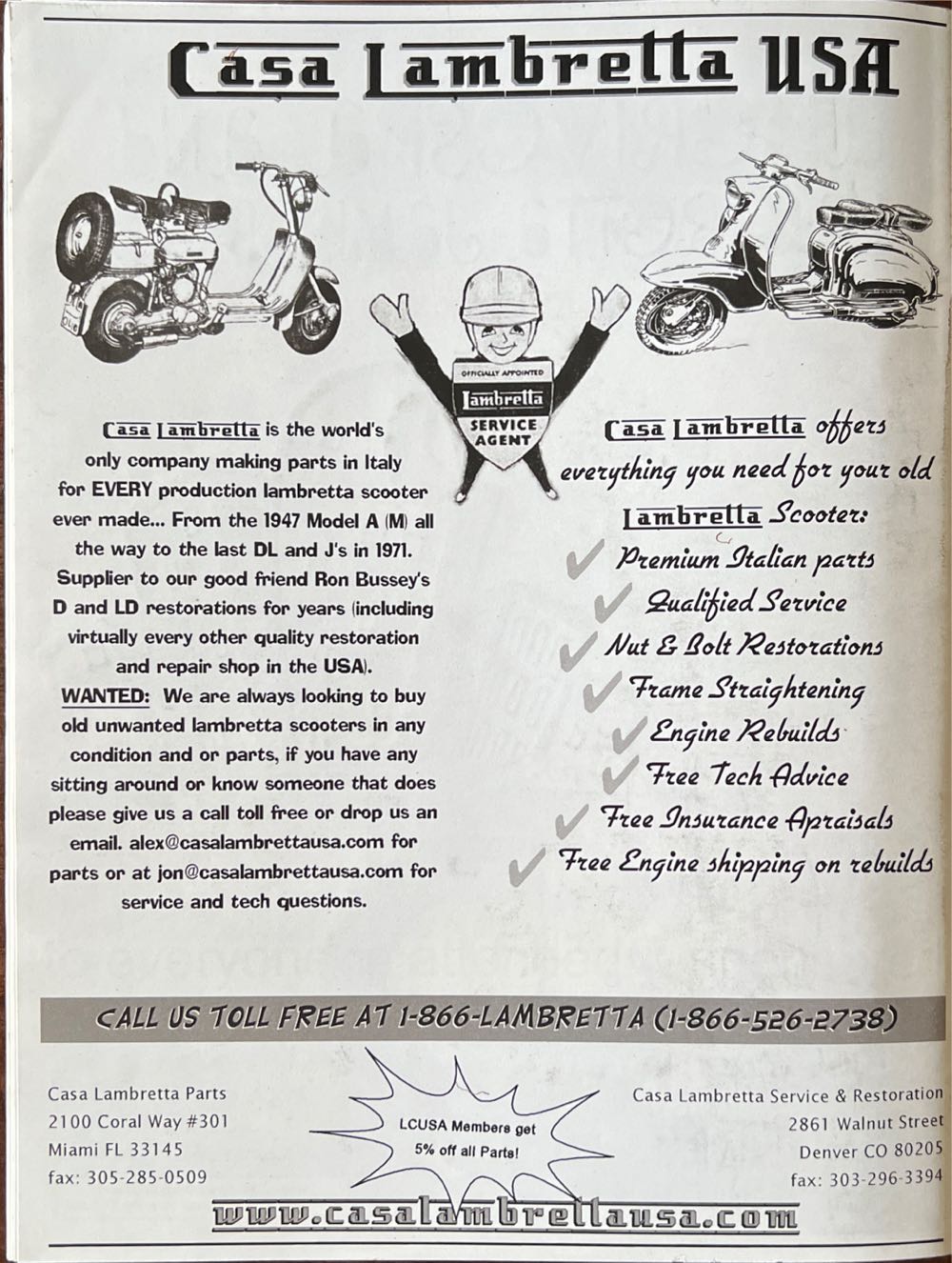 Casa Lambretta USA

OFFICIALLY APPOINTED
Lambretta
SERVICE AGENT

Casa Lambretta is the world's only company making parts in Italy for EVERY production lambretta scooter ever made... From the 1947 Model A (M) all the way to the last DL and J's in 1971. Supplier to our good friend Ron Bussey's D and LD restorations for years (including virtually every other quality restoration and repair shop in the USA).

WANTED: We are always looking to buy old unwanted lambretta scooters in any condition and or parts, if you have any sitting around or know someone that does please give us a call toll free or drop us an email. alex@casalambrettausa.com for parts or at jon@casalambrettausa.com for service and tech questions.

Casa Lambretta offers everything you need for your old Lambretta Scooter:
✓ Premium Italian parts
✓ Qualified Service
✓ Nut & Bolt Restorations
✓ Frame Straightening
✓ Engine Rebuilds
✓ Free Tech Advice
✓ Free Insurance Apraisals
✓ Free Engine shipping on rebuilds

CALL US TOLL FREE AT 1-866-LAMBRETTA (1-866-526-2738)

Casa Lambretta Parts
2100 Coral Way #301
Miami FL 33145
fax: 305-285-0509

LCUSA Members get 5% off all Parts!

Casa Lambretta Service & Restoration
2861 Walnut Street
Denver CO 80205
fax: 303-296-3394

www.casalambrettausa.com